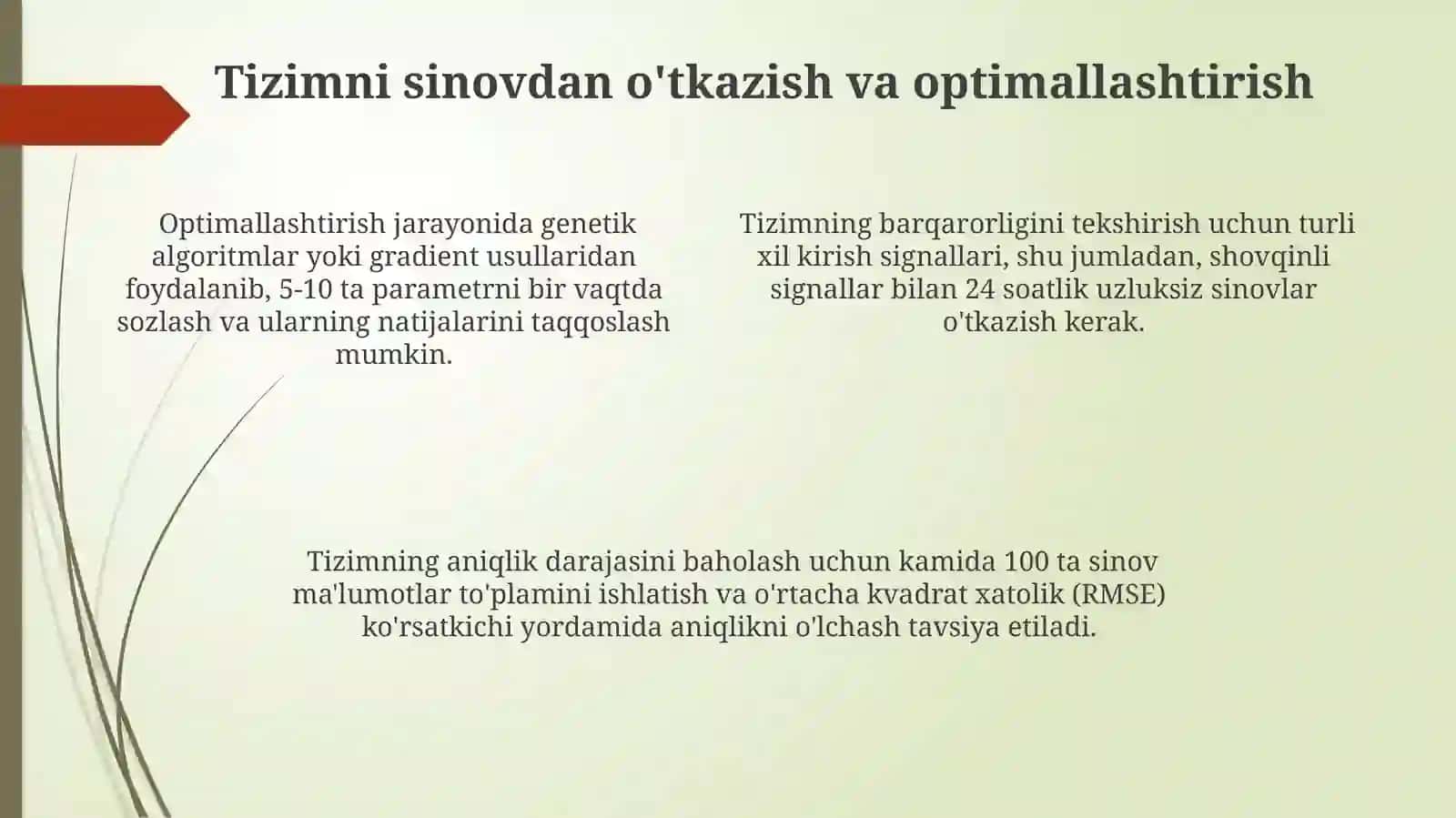 Tizimni sinovdan o'tkazish va optimallashtirish

Optimallashtirish jarayonida genetik algoritmlar yoki gradient usullaridan foydalanib, 5-10 ta parametrni bir vaqtda sozlash va ularning natijalarini taqqoslash mumkin.

Tizimning barqarorligini tekshirish uchun turli xil kirish signallari, shu jumladan, shovqinli signallar bilan 24 soatlik uzluksiz sinovlar o'tkazish kerak.

Tizimning aniqlik darajasini baholash uchun kamida 100 ta sinov ma'lumotlar to'plamini ishlatish va o'rtacha kvadrat xatolik (RMSE) ko'rsatkichi yordamida aniqlikni o'lchash tavsiya etiladi.